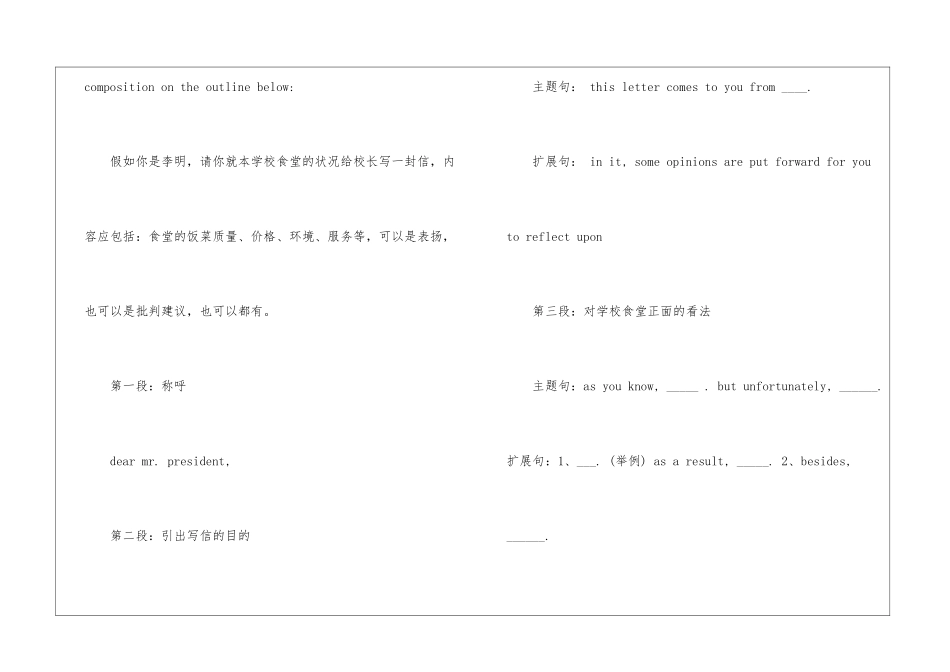 composition on the outline below:

假如你是李明，请你就本学校食堂的状况给校长写一封信，内容应包括：食堂的饭菜质量、价格、环境、服务等，可以是表扬，也可以是批判建议，也可以都有。

第一段：称呼

dear mr. president,

第二段：引出写信的目的

主题句： this letter comes to you from ____.

扩展句： in it, some opinions are put forward for you to reflect upon

第三段：对学校食堂正面的看法

主题句：as you know, _____ . but unfortunately, ______.

扩展句：1、___. (举例) as a result, _____. 2、besides, ______.